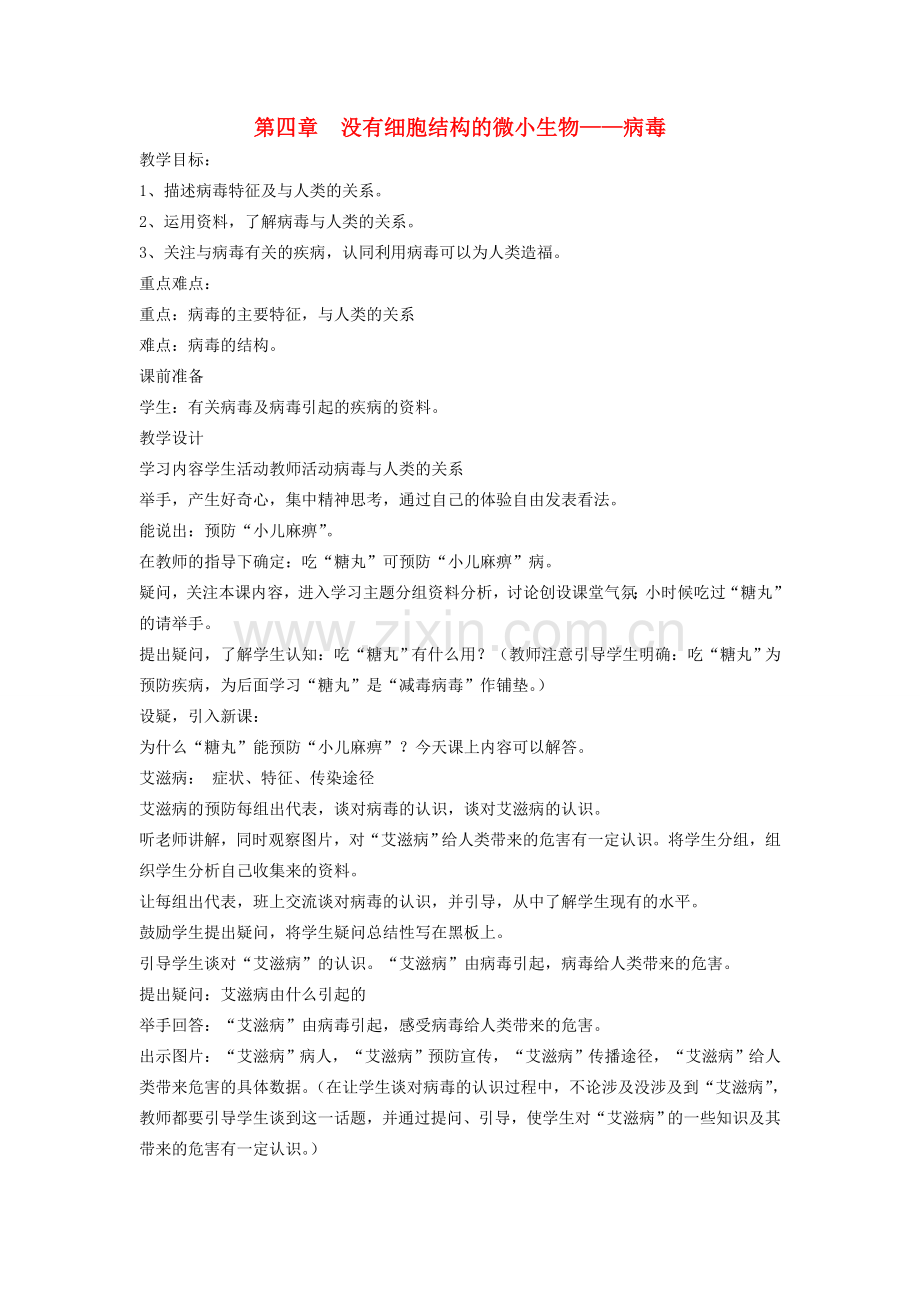 第四章 没有细胞结构的微小生物——病毒

教学目标：

1、描述病毒特征及与人类的关系。

2、运用资料，了解病毒与人类的关系。

3、关注与病毒有关的疾病，认同利用病毒可以为人类造福。

重点难点：

重点：病毒的主要特征，与人类的关系

难点：病毒的结构。

课前准备

学生：有关病毒及病毒引起的疾病的资料。

教学设计

学习内容学生活动教师活动病毒与人类的关系

举手，产生好奇心，集中精神思考，通过自己的体验自由发表看法。

能说出：预防“小儿麻痹”。

在教师的指导下确定：吃“糖丸”可预防“小儿麻痹”病。

疑问，关注本课内容，进入学习主题分组资料分析，讨论创设课堂气氛：小时候吃过“糖丸”的请举手。

提出疑问，了解学生认知：吃“糖丸”有什么用？（教师注意引导学生明确：吃“糖丸”为预防疾病，为后面学习“糖丸”是“减毒病毒”作铺垫。）

设疑，引入新课：

为什么“糖丸”能预防“小儿麻痹”？今天课上内容可以解答。

艾滋病： 症状、特征、传染途径

艾滋病的预防每组出代表，谈对病毒的认识，谈对艾滋病的认识。

听老师讲解，同时观察图片，对“艾滋病”给人类带来的危害有一定认识。将学生分组，组织学生分析自己收集来的资料。

让每组出代表，班上交流谈对病毒的认识，并引导，从中了解学生现有的水平。

鼓励学生提出疑问，将学生疑问总结性写在黑板上。

引导学生谈对“艾滋病”的认识。“艾滋病”由病毒引起，病毒给人类带来的危害。

提出疑问：艾滋病由什么引起的

举手回答：“艾滋病”由病毒引起，感受病毒给人类带来的危害。

出示图片：“艾滋病”病人，“艾滋病”预防宣传，“艾滋病”传播途径，“艾滋病”给人类带来危害的具体数据。（在让学生谈对病毒的认识过程中，不论涉及没涉及到“艾滋病”，教师都要引导学生谈到这一话题，并通过提问、引导，使学生对“艾滋病”的一些知识及其带来的危害有一定认识。）

www.zixin.com.cn